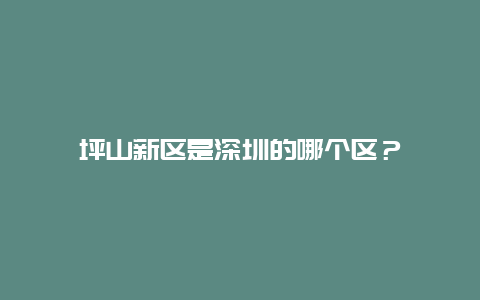 坪山新区是深圳的哪个区？